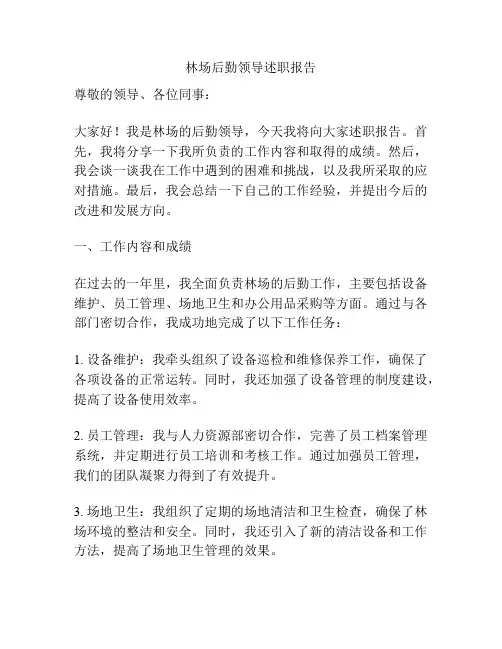 林场后勤领导述职报告

尊敬的领导、各位同事：

大家好！我是林场的后勤领导，今天我将向大家述职报告。首先，我将分享一下我所负责的工作内容和取得的成绩。然后，我会谈一谈我在工作中遇到的困难和挑战，以及我所采取的应对措施。最后，我会总结一下自己的工作经验，并提出今后的改进和发展方向。

一、工作内容和成绩

在过去的一年里，我全面负责林场的后勤工作，主要包括设备维护、员工管理、场地卫生和办公用品采购等方面。通过与各部门密切合作，我成功地完成了以下工作任务：

1. 设备维护：我牵头组织了设备巡检和维修保养工作，确保了各项设备的正常运转。同时，我还加强了设备管理的制度建设，提高了设备使用效率。

2. 员工管理：我与人力资源部密切合作，完善了员工档案管理系统，并定期进行员工培训和考核工作。通过加强员工管理，我们的团队凝聚力得到了有效提升。

3. 场地卫生：我组织了定期的场地清洁和卫生检查，确保了林场环境的整洁和安全。同时，我还引入了新的清洁设备和工作方法，提高了场地卫生管理的效果。